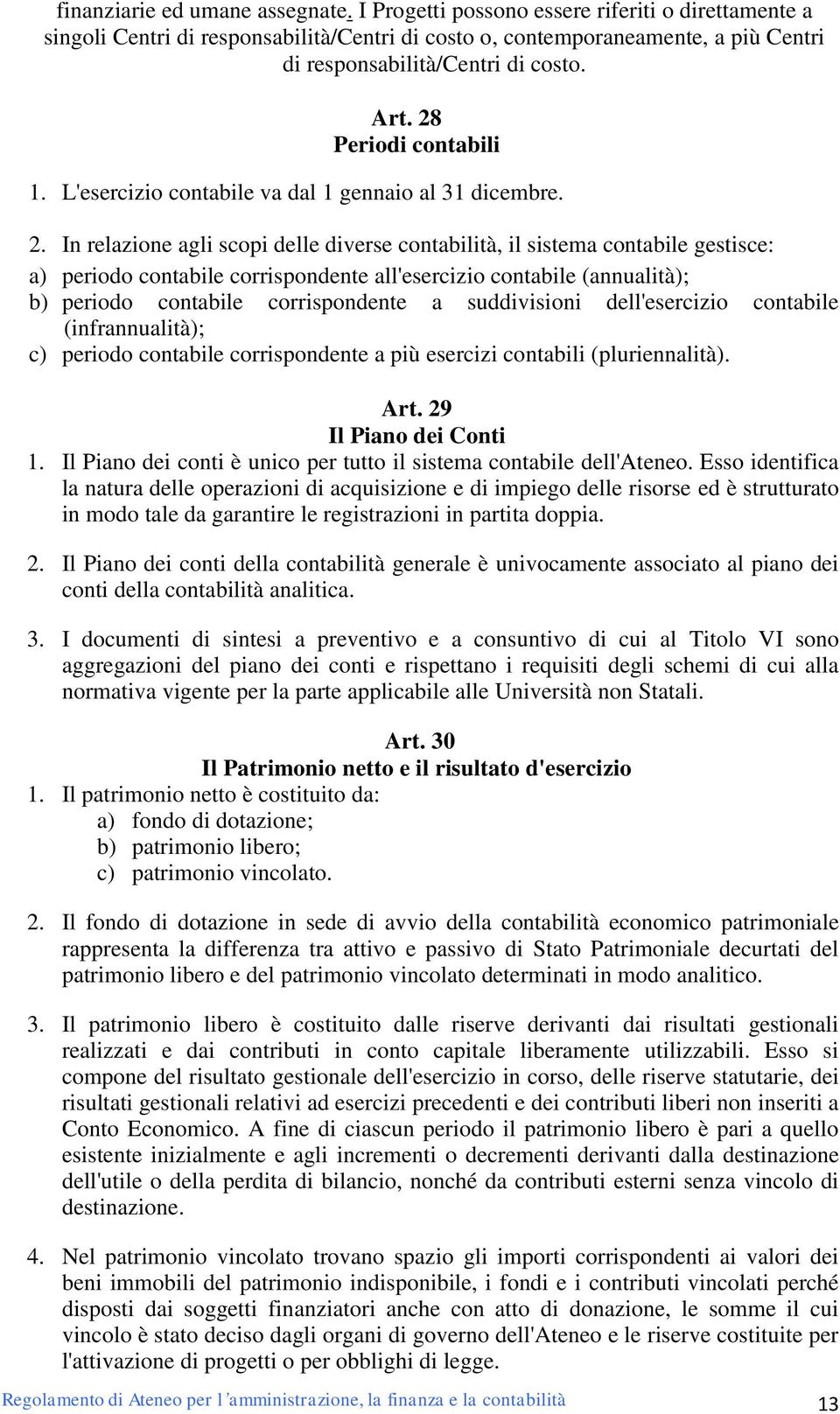 finanziarie ed umane assegnate. I Progetti possono essere riferiti o direttamente a singoli Centri di responsabilità/Centri di costo o, contemporaneamente, a più Centri di responsabilità/Centri di costo.

Art. 28
Periodi contabili

1. L'esercizio contabile va dal 1 gennaio al 31 dicembre.

2. In relazione agli scopi delle diverse contabilità, il sistema contabile gestisce:
a) periodo contabile corrispondente all'esercizio contabile (annualità);
b) periodo contabile corrispondente a suddivisioni dell'esercizio contabile (infrannualità);
c) periodo contabile corrispondente a più esercizi contabili (pluriennalità).

Art. 29
Il Piano dei Conti

1. Il Piano dei conti è unico per tutto il sistema contabile dell'Ateneo. Esso identifica la natura delle operazioni di acquisizione e di impiego delle risorse ed è strutturato in modo tale da garantire le registrazioni in partita doppia.

2. Il Piano dei conti della contabilità generale è univocamente associato al piano dei conti della contabilità analitica.

3. I documenti di sintesi a preventivo e a consuntivo di cui al Titolo VI sono aggregazioni del piano dei conti e rispettano i requisiti degli schemi di cui alla normativa vigente per la parte applicabile alle Università non Statali.

Art. 30
Il Patrimonio netto e il risultato d'esercizio

1. Il patrimonio netto è costituito da:
a) fondo di dotazione;
b) patrimonio libero;
c) patrimonio vincolato.

2. Il fondo di dotazione in sede di avvio della contabilità economico patrimoniale rappresenta la differenza tra attivo e passivo di Stato Patrimoniale decurtati del patrimonio libero e del patrimonio vincolato determinati in modo analitico.

3. Il patrimonio libero è costituito dalle riserve derivanti dai risultati gestionali realizzati e dai contributi in conto capitale liberamente utilizzabili. Esso si compone del risultato gestionale dell'esercizio in corso, delle riserve statutarie, dei risultati gestionali relativi ad esercizi precedenti e dei contributi liberi non inseriti a Conto Economico. A fine di ciascun periodo il patrimonio libero è pari a quello esistente inizialmente e agli incrementi o decrementi derivanti dalla destinazione dell'utile o della perdita di bilancio, nonché da contributi esterni senza vincolo di destinazione.

4. Nel patrimonio vincolato trovano spazio gli importi corrispondenti ai valori dei beni immobili del patrimonio indisponibile, i fondi e i contributi vincolati perché disposti dai soggetti finanziatori anche con atto di donazione, le somme il cui vincolo è stato deciso dagli organi di governo dell'Ateneo e le riserve costituite per l'attivazione di progetti o per obblighi di legge.

Regolamento di Ateneo per l'amministrazione, la finanza e la contabilità 13